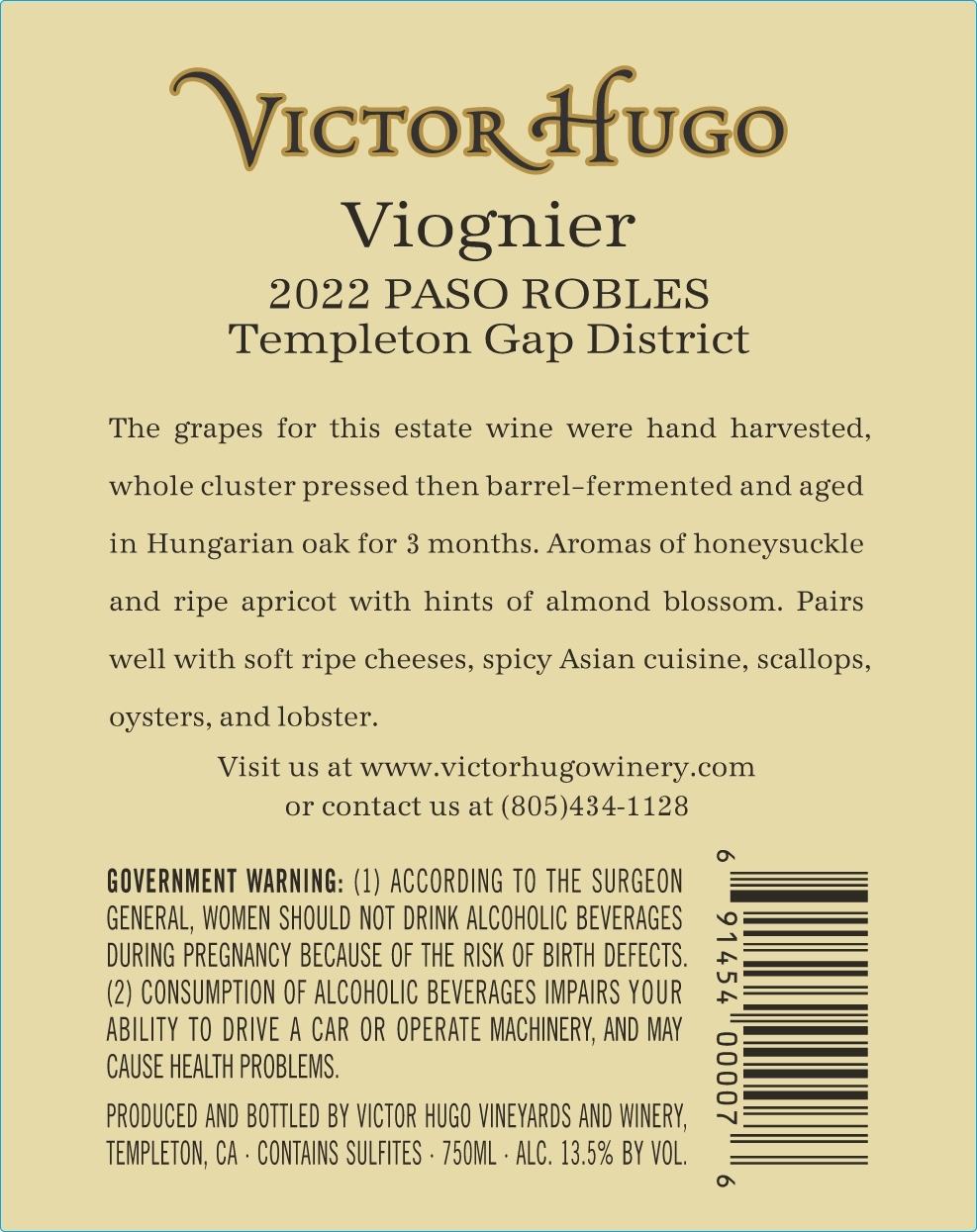 VICTOR HUGO

Viognier

2022 PASO ROBLES
Templeton Gap District

The grapes for this estate wine were hand harvested, whole cluster pressed then barrel-fermented and aged in Hungarian oak for 3 months. Aromas of honeysuckle and ripe apricot with hints of almond blossom. Pairs well with soft ripe cheeses, spicy Asian cuisine, scallops, oysters, and lobster.

Visit us at www.victorhugowinery.com
or contact us at (805)434-1128

GOVERNMENT WARNING: (1) ACCORDING TO THE SURGEON GENERAL, WOMEN SHOULD NOT DRINK ALCOHOLIC BEVERAGES DURING PREGNANCY BECAUSE OF THE RISK OF BIRTH DEFECTS. (2) CONSUMPTION OF ALCOHOLIC BEVERAGES IMPAIRS YOUR ABILITY TO DRIVE A CAR OR OPERATE MACHINERY, AND MAY CAUSE HEALTH PROBLEMS.

PRODUCED AND BOTTLED BY VICTOR HUGO VINEYARDS AND WINERY, TEMPLETON, CA · CONTAINS SULFITES · 750ML · ALC. 13.5% BY VOL.

6 91454 00007 6